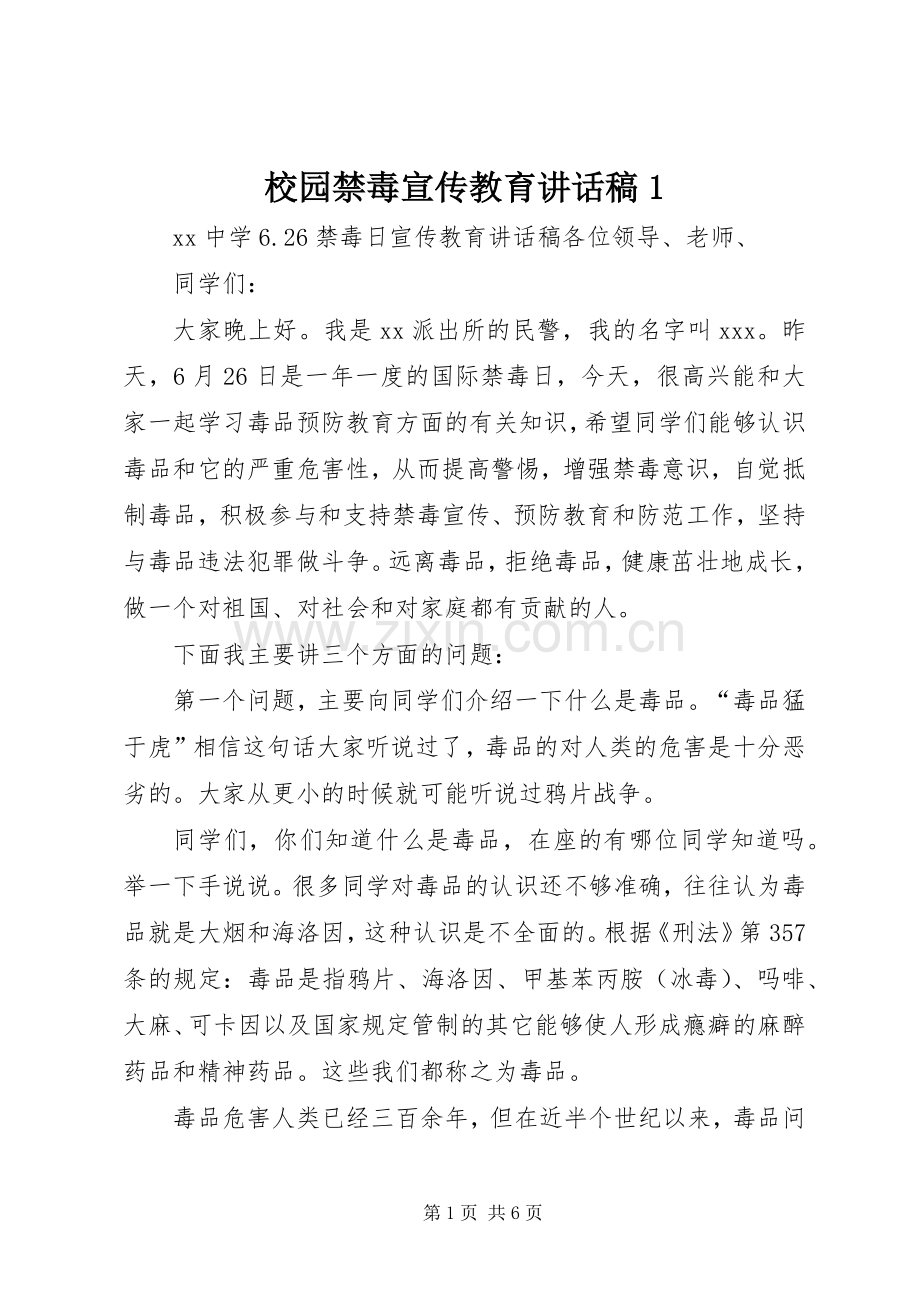 校园禁毒宣传教育讲话稿1

xx中学6.26禁毒日宣传教育讲话稿各位领导、老师、

同学们：

大家晚上好。我是xx派出所的民警，我的名字叫xxx。昨天，6月26日是一年一度的国际禁毒日，今天，很高兴能和大家一起学习毒品预防教育方面的有关知识，希望同学们能够认识毒品和它的严重危害性，从而提高警惕，增强禁毒意识，自觉抵制毒品，积极参与和支持禁毒宣传、预防教育和防范工作，坚持与毒品违法犯罪做斗争。远离毒品，拒绝毒品，健康茁壮地成长，做一个对祖国、对社会和对家庭都有贡献的人。

下面我主要讲三个方面的问题：

第一个问题，主要向同学们介绍一下什么是毒品。“毒品猛于虎”相信这句话大家听说过了，毒品的对人类的危害是十分恶劣的。大家从更小的时候就可能听说过鸦片战争。

同学们，你们知道什么是毒品，在座的有哪位同学知道吗。举一下手说说。很多同学对毒品的认识还不够准确，往往认为毒品就是大烟和海洛因，这种认识是不全面的。根据《刑法》第357条的规定：毒品是指鸦片、海洛因、甲基苯丙胺（冰毒）、吗啡、大麻、可卡因以及国家规定管制的其它能够使人形成瘾癖的麻醉药品和精神药品。这些我们都称之为毒品。

毒品危害人类已经三百余年，但在近半个世纪以来，毒品问

第1页 共6页

www.zixin.com.cn